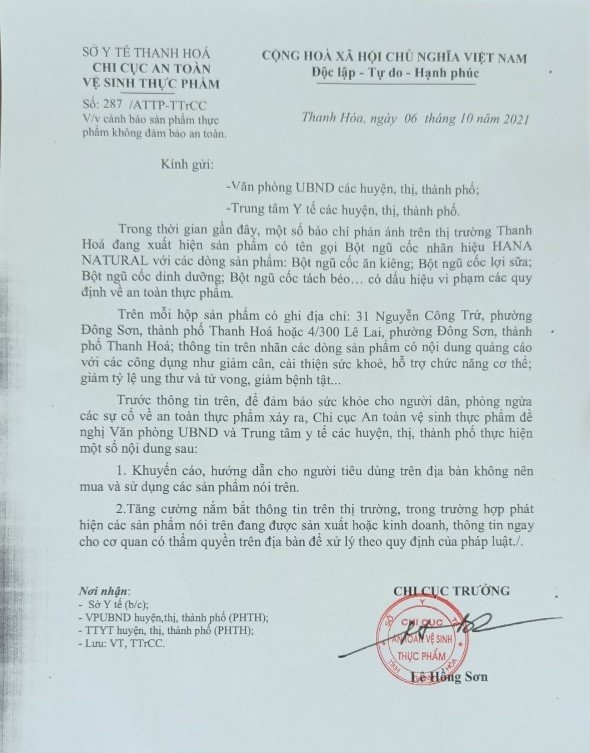 SỞ Y TẾ THANH HOÁ
CHI CỤC AN TOÀN VỆ SINH THỰC PHẨM

Số: 287 /ATTP-TTrCC
V/v cảnh báo sản phẩm thực phẩm không đảm bảo an toàn.

CỘNG HOÀ XÃ HỘI CHỦ NGHĨA VIỆT NAM
Độc lập - Tự do - Hạnh phúc

Thanh Hóa, ngày 06 tháng 10 năm 2021

Kính gửi:

-Văn phòng UBND các huyện, thị, thành phố;

-Trung tâm Y tế các huyện, thị, thành phố.

Trong thời gian gần đây, một số báo chí phản ánh trên thị trường Thanh Hoá đang xuất hiện sản phẩm có tên gọi Bột ngũ cốc nhãn hiệu HANA NATURAL với các dòng sản phẩm: Bột ngũ cốc ăn kiêng; Bột ngũ cốc lợi sữa; Bột ngũ cốc dinh dưỡng; Bột ngũ cốc tách béo… có dấu hiệu vi phạm các quy định về an toàn thực phẩm.

Trên mỗi hộp sản phẩm có ghi địa chỉ: 31 Nguyễn Công Trứ, phường Đông Sơn, thành phố Thanh Hoá hoặc 4/300 Lê Lai, phường Đông Sơn, thành phố Thanh Hoá; thông tin trên nhãn các dòng sản phẩm có nội dung quảng cáo với các công dụng như giảm cân, cải thiện sức khoẻ, hỗ trợ chức năng cơ thể; giảm tỷ lệ ung thư và tử vong, giảm bệnh tật...

Trước thông tin trên, để đảm bảo sức khỏe cho người dân, phòng ngừa các sự cố về an toàn thực phẩm xảy ra, Chi cục An toàn vệ sinh thực phẩm đề nghị Văn phòng UBND và Trung tâm y tế các huyện, thị, thành phố thực hiện một số nội dung sau:

1. Khuyến cáo, hướng dẫn cho người tiêu dùng trên địa bàn không nên mua và sử dụng các sản phẩm nói trên.

2.Tăng cường nắm bắt thông tin trên thị trường, trong trường hợp phát hiện các sản phẩm nói trên đang được sản xuất hoặc kinh doanh, thông tin ngay cho cơ quan có thẩm quyền trên địa bàn để xử lý theo quy định của pháp luật./.

Nơi nhận:
- Sở Y tế (b/c);
- VPUBND huyện,thị, thành phố (PHTH);
- TTYT huyện, thị, thành phố (PHTH);
- Lưu: VT, TTrCC.

CHI CỤC TRƯỞNG

CHI CỤC AN TOÀN VỆ SINH THỰC PHẨM

Lê Hồng Sơn